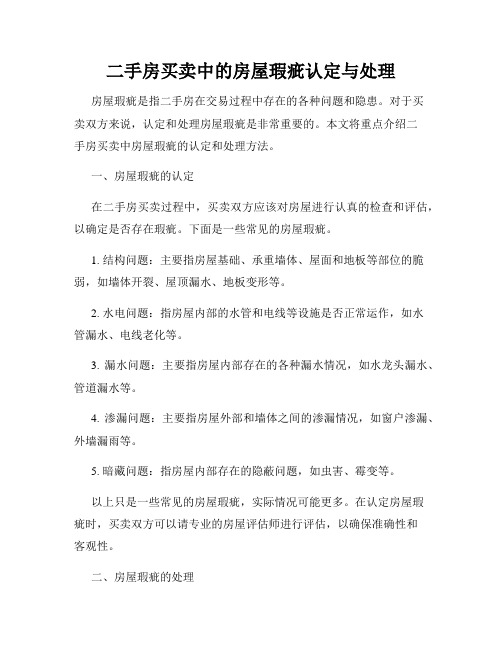 二手房买卖中的房屋瑕疵认定与处理

房屋瑕疵是指二手房在交易过程中存在的各种问题和隐患。对于买卖双方来说，认定和处理房屋瑕疵是非常重要的。本文将重点介绍二手房买卖中房屋瑕疵的认定和处理方法。

一、房屋瑕疵的认定

在二手房买卖过程中，买卖双方应该对房屋进行认真的检查和评估，以确定是否存在瑕疵。下面是一些常见的房屋瑕疵。

1. 结构问题：主要指房屋基础、承重墙体、屋面和地板等部位的脆弱，如墙体开裂、屋顶漏水、地板变形等。

2. 水电问题：指房屋内部的水管和电线等设施是否正常运作，如水管漏水、电线老化等。

3. 漏水问题：主要指房屋内部存在的各种漏水情况，如水龙头漏水、管道漏水等。

4. 渗漏问题：主要指房屋外部和墙体之间的渗漏情况，如窗户渗漏、外墙漏雨等。

5. 暗藏问题：指房屋内部存在的隐蔽问题，如虫害、霉变等。

以上只是一些常见的房屋瑕疵，实际情况可能更多。在认定房屋瑕疵时，买卖双方可以请专业的房屋评估师进行评估，以确保准确性和客观性。

二、房屋瑕疵的处理